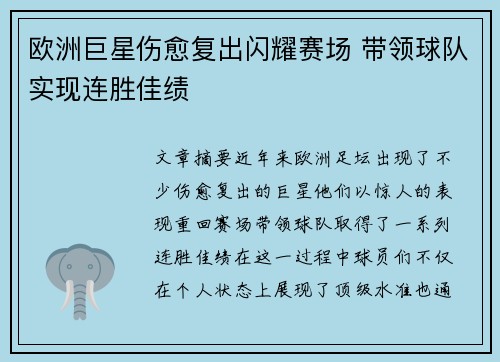 欧洲巨星伤愈复出闪耀赛场 带领球队实现连胜佳绩

文章摘要近年来欧洲足坛出现了不少伤愈复出的巨星他们以惊人的表现重回赛场带领球队取得了一系列连胜佳绩在这一过程中球员们不仅在个人状态上展现了顶级水准也通